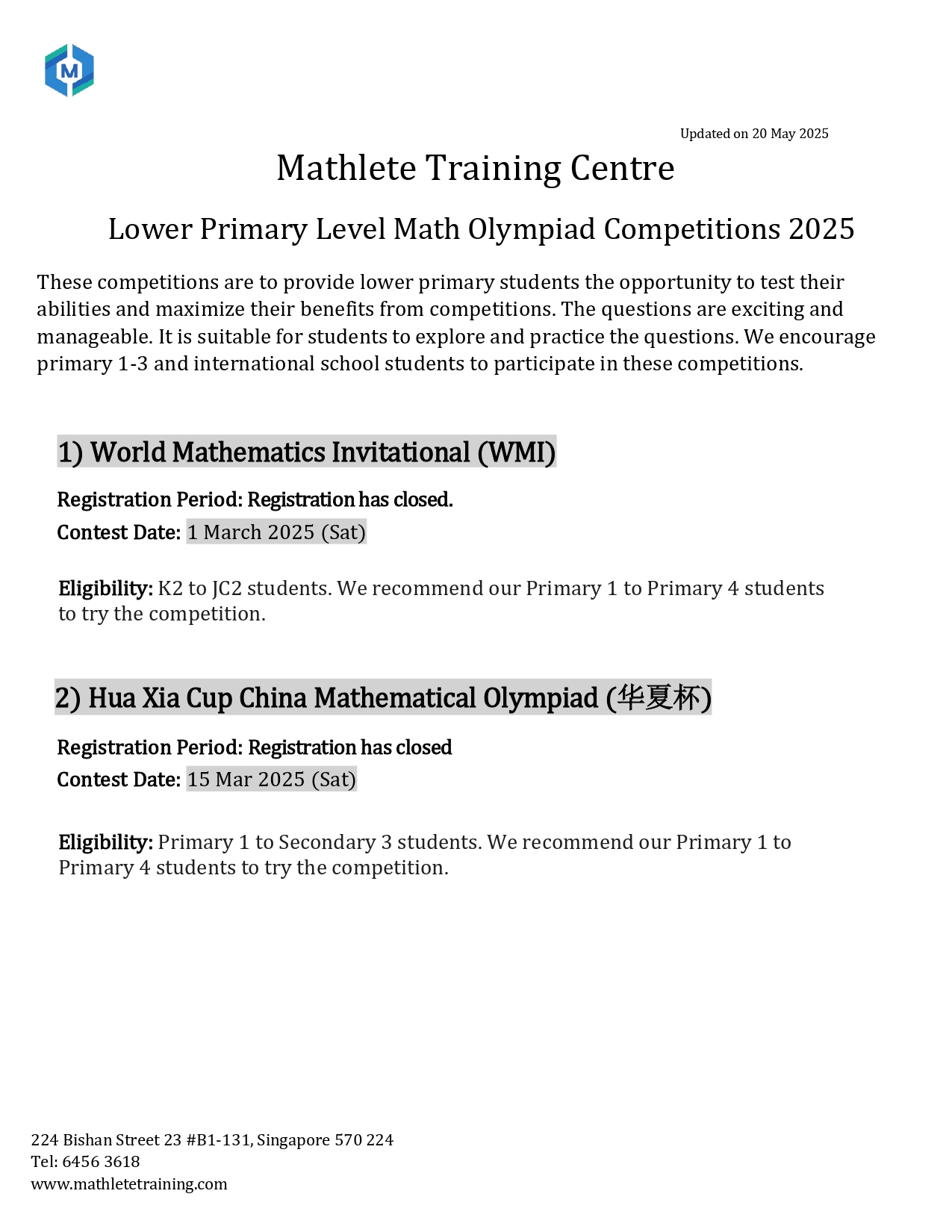 M

Updated on 20 May 2025

Mathlete Training Centre

Lower Primary Level Math Olympiad Competitions 2025

These competitions are to provide lower primary students the opportunity to test their abilities and maximize their benefits from competitions. The questions are exciting and manageable. It is suitable for students to explore and practice the questions. We encourage primary 1-3 and international school students to participate in these competitions.

1) World Mathematics Invitational (WMI)

Registration Period: Registration has closed.

Contest Date: 1 March 2025 (Sat)

Eligibility: K2 to JC2 students. We recommend our Primary 1 to Primary 4 students to try the competition.

2) Hua Xia Cup China Mathematical Olympiad (华夏杯)

Registration Period: Registration has closed

Contest Date: 15 Mar 2025 (Sat)

Eligibility: Primary 1 to Secondary 3 students. We recommend our Primary 1 to Primary 4 students to try the competition.

224 Bishan Street 23 #B1-131, Singapore 570 224
Tel: 6456 3618
www.mathletetraining.com